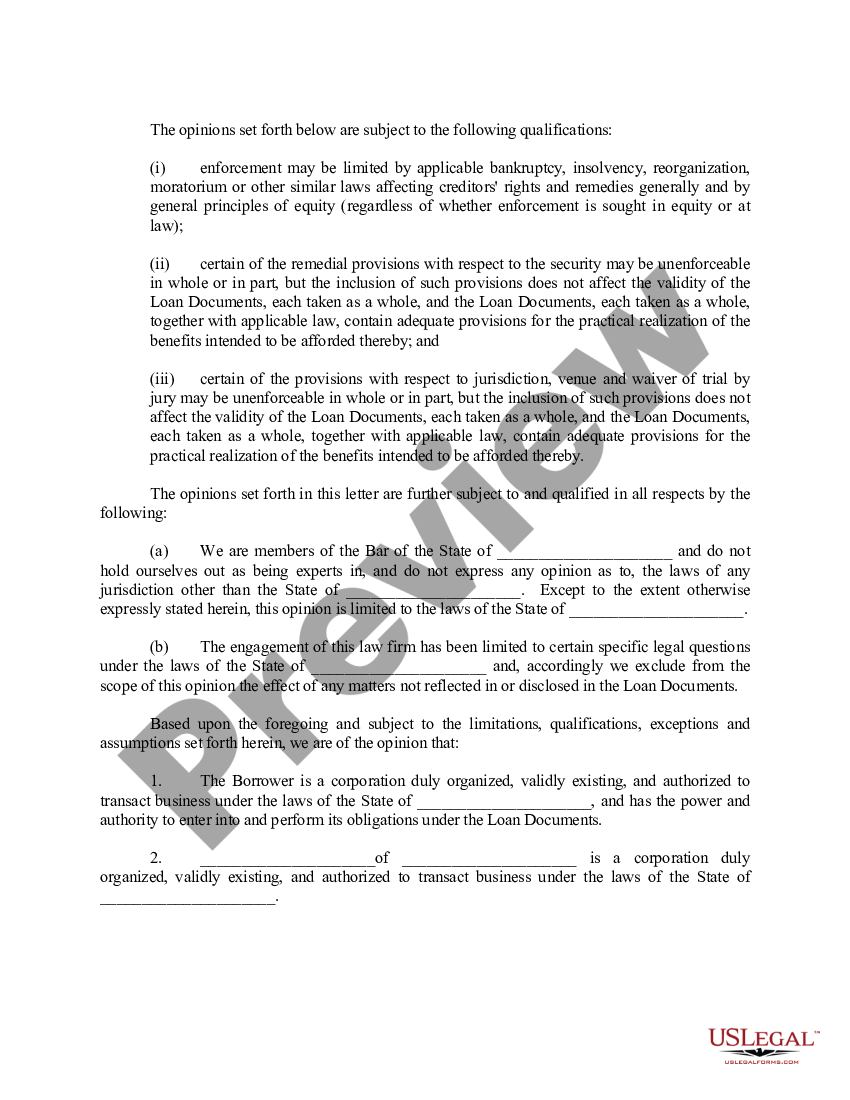 The opinions set forth below are subject to the following qualifications:

(i) enforcement may be limited by applicable bankruptcy, insolvency, reorganization, moratorium or other similar laws affecting creditors' rights and remedies generally and by general principles of equity (regardless of whether enforcement is sought in equity or at law);

(ii) certain of the remedial provisions with respect to the security may be unenforceable in whole or in part, but the inclusion of such provisions does not affect the validity of the Loan Documents, each taken as a whole, and the Loan Documents, each taken as a whole, together with applicable law, contain adequate provisions for the practical realization of the benefits intended to be afforded thereby; and

(iii) certain of the provisions with respect to jurisdiction, venue and waiver of trial by jury may be unenforceable in whole or in part, but the inclusion of such provisions does not affect the validity of the Loan Documents, each taken as a whole, and the Loan Documents, each taken as a whole, together with applicable law, contain adequate provisions for the practical realization of the benefits intended to be afforded thereby.

The opinions set forth in this letter are further subject to and qualified in all respects by the following:

(a) We are members of the Bar of the State of ____________________ and do not hold ourselves out as being experts in, and do not express any opinion as to, the laws of any jurisdiction other than the State of ____________________. Except to the extent otherwise expressly stated herein, this opinion is limited to the laws of the State of ____________________.

(b) The engagement of this law firm has been limited to certain specific legal questions under the laws of the State of ____________________ and, accordingly we exclude from the scope of this opinion the effect of any matters not reflected in or disclosed in the Loan Documents.

Based upon the foregoing and subject to the limitations, qualifications, exceptions and assumptions set forth herein, we are of the opinion that:

1. The Borrower is a corporation duly organized, validly existing, and authorized to transact business under the laws of the State of ____________________, and has the power and authority to enter into and perform its obligations under the Loan Documents.

2. ____________________of ____________________ is a corporation duly organized, validly existing, and authorized to transact business under the laws of the State of ____________________.

Preview

USLEGAL™
USLEGALFORMS.COM